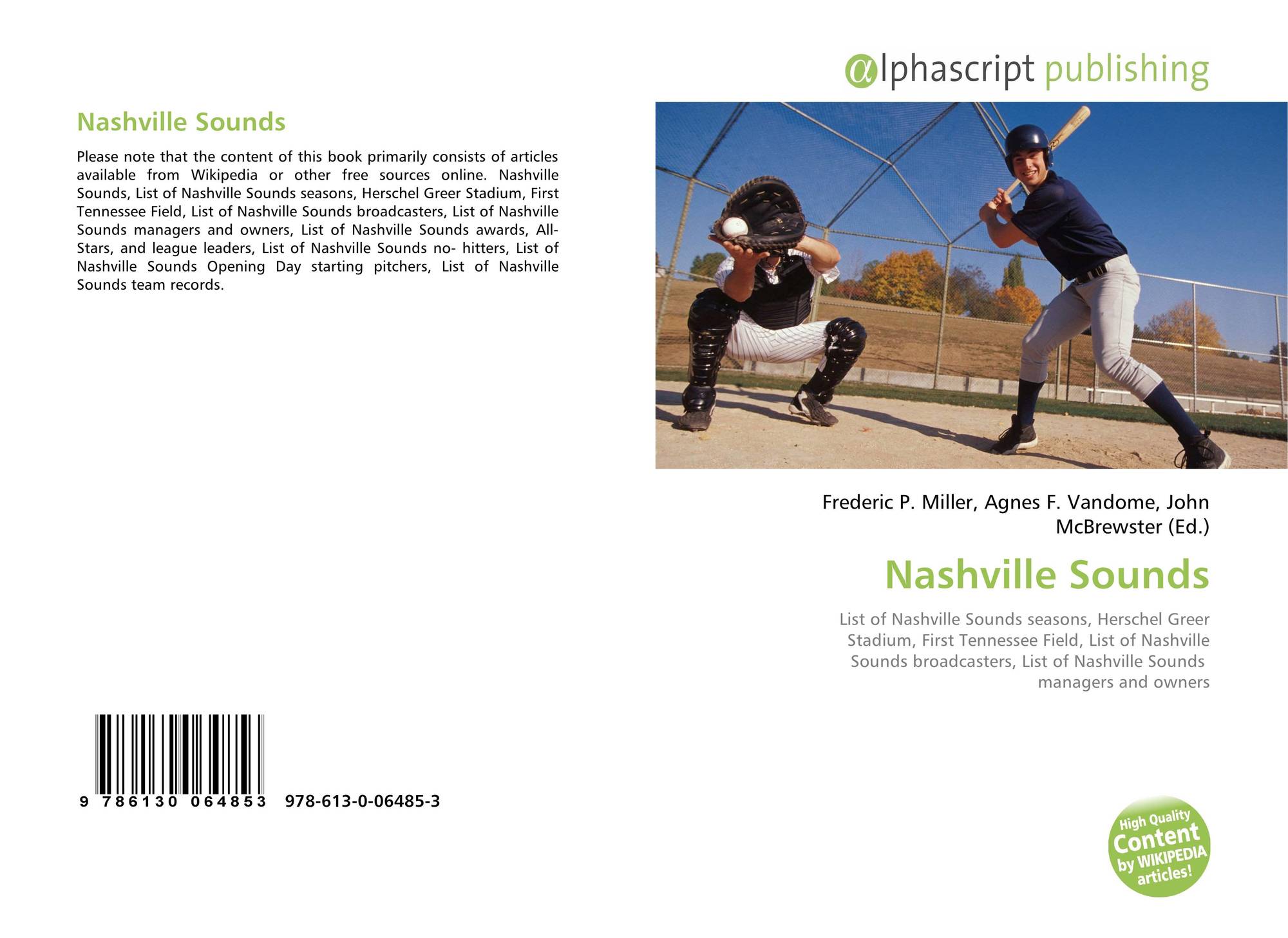 Nashville Sounds

Please note that the content of this book primarily consists of articles available from Wikipedia or other free sources online. Nashville Sounds, List of Nashville Sounds seasons, Herschel Greer Stadium, First Tennessee Field, List of Nashville Sounds broadcasters, List of Nashville Sounds managers and owners, List of Nashville Sounds awards, All-Stars, and league leaders, List of Nashville Sounds no- hitters, List of Nashville Sounds Opening Day starting pitchers, List of Nashville Sounds team records.

9 786130 064853 978-613-0-06485-3

@lphascript publishing

Frederic P. Miller, Agnes F. Vandome, John McBrewster (Ed.)

Nashville Sounds

List of Nashville Sounds seasons, Herschel Greer Stadium, First Tennessee Field, List of Nashville Sounds broadcasters, List of Nashville Sounds managers and owners

High Quality Content by WIKIPEDIA articles!